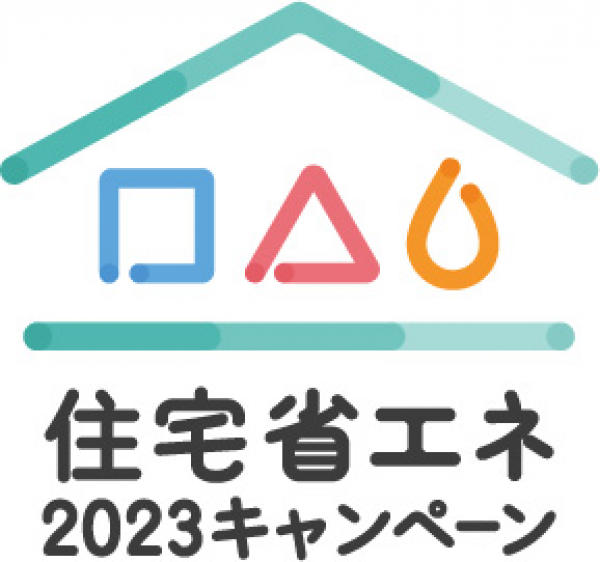 住宅省エネ
2023キャンペーン